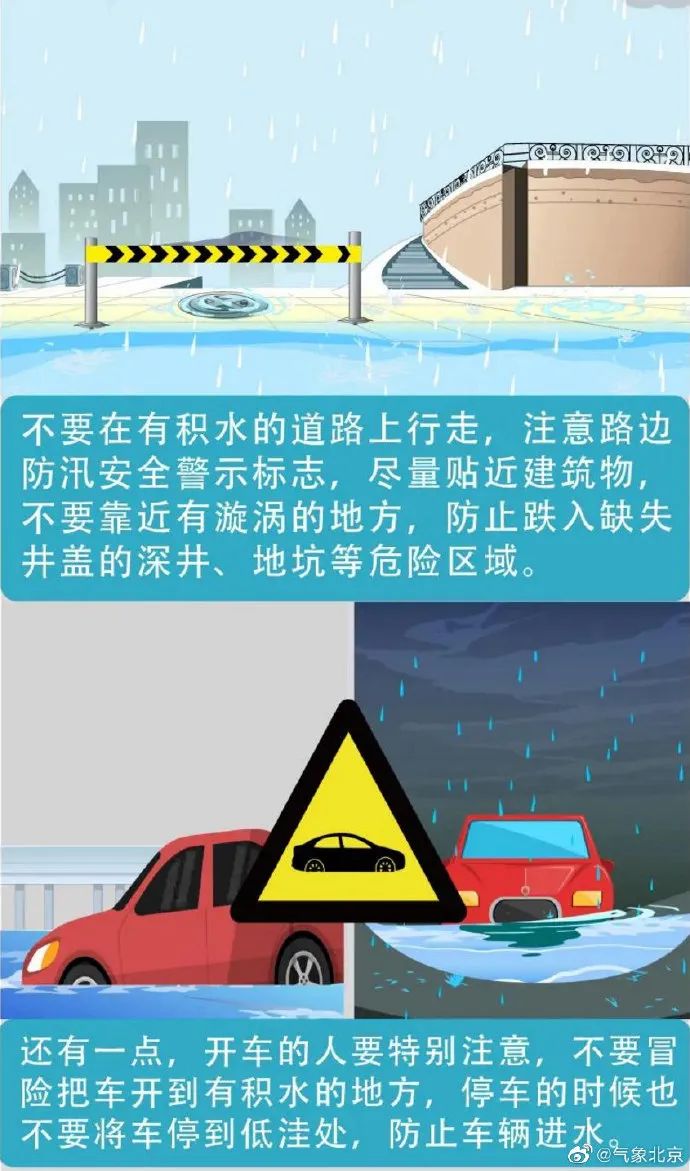 不要在有积水的道路上行走，注意路边防汛安全警示标志，尽量贴近建筑物，不要靠近有漩涡的地方，防止跌入缺失井盖的深井、地坑等危险区域。

还有一点，开车的人要特别注意，不要冒险把车开到有积水的地方，停车的时候也不要将车停到低洼处，防止车辆进水。

@气象北京